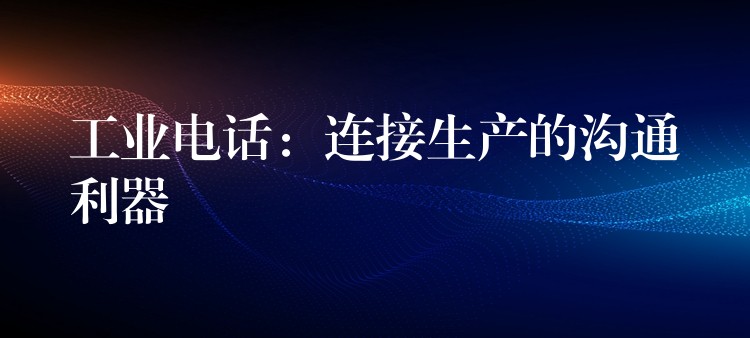 工业电话：连接生产的沟通利器